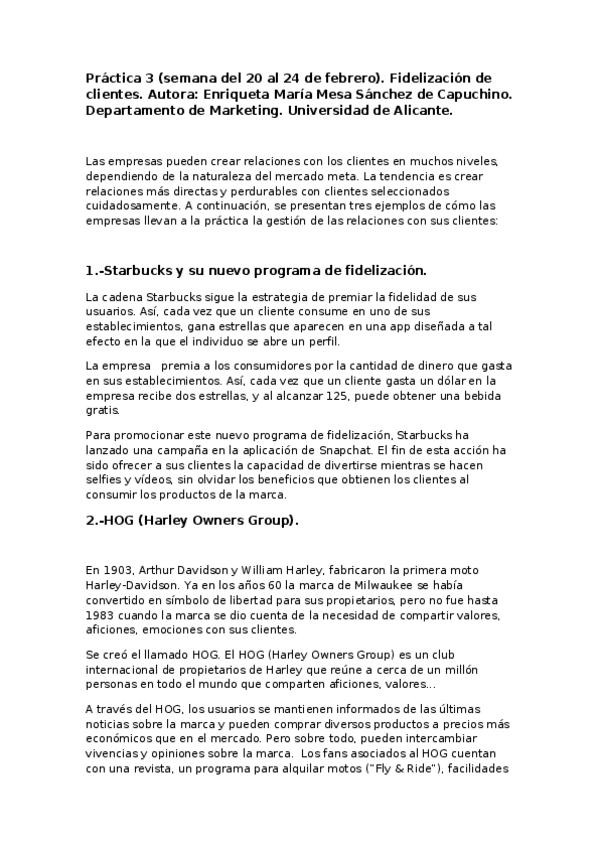 Práctica 3 (semana del 20 al 24 de febrero). Fidelización de clientes. Autora: Enriqueta María Mesa Sánchez de Capuchino. Departamento de Marketing. Universidad de Alicante.

Las empresas pueden crear relaciones con los clientes en muchos niveles, dependiendo de la naturaleza del mercado meta. La tendencia es crear relaciones más directas y perdurables con clientes seleccionados cuidadosamente. A continuación, se presentan tres ejemplos de cómo las empresas llevan a la práctica la gestión de las relaciones con sus clientes:

1.-Starbucks y su nuevo programa de fidelización.

La cadena Starbucks sigue la estrategia de premiar la fidelidad de sus usuarios. Así, cada vez que un cliente consume en uno de sus establecimientos, gana estrellas que aparecen en una app diseñada a tal efecto en la que el individuo se abre un perfil.

La empresa premia a los consumidores por la cantidad de dinero que gasta en sus establecimientos. Así, cada vez que un cliente gasta un dólar en la empresa recibe dos estrellas, y al alcanzar 125, puede obtener una bebida gratis.

Para promocionar este nuevo programa de fidelización, Starbucks ha lanzado una campaña en la aplicación de Snapchat. El fin de esta acción ha sido ofrecer a sus clientes la capacidad de divertirse mientras se hacen selfies y vídeos, sin olvidar los beneficios que obtienen los clientes al consumir los productos de la marca.

2.-HOG (Harley Owners Group).

En 1903, Arthur Davidson y William Harley, fabricaron la primera moto Harley-Davidson. Ya en los años 60 la marca de Milwaukee se había convertido en símbolo de libertad para sus propietarios, pero no fue hasta 1983 cuando la marca se dio cuenta de la necesidad de compartir valores, aficiones, emociones con sus clientes.

Se creó el llamado HOG. El HOG (Harley Owners Group) es un club internacional de propietarios de Harley que reúne a cerca de un millón personas en todo el mundo que comparten aficiones, valores...

A través del HOG, los usuarios se mantienen informados de las últimas noticias sobre la marca y pueden comprar diversos productos a precios más económicos que en el mercado. Pero sobre todo, pueden intercambiar vivencias y opiniones sobre la marca. Los fans asociados al HOG cuentan con una revista, un programa para alquilar motos ("Fly & Ride"), facilidades